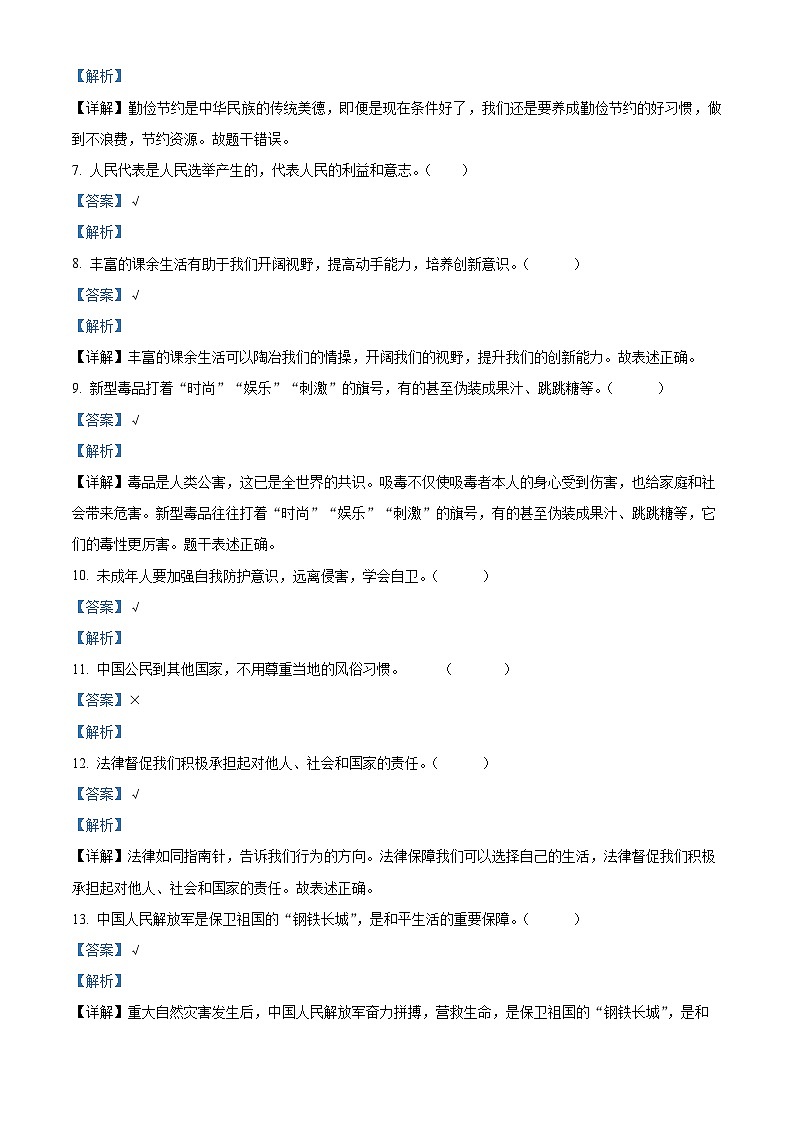 【解析】

【详解】勤俭节约是中华民族的传统美德，即便是现在条件好了，我们还是要养成勤俭节约的好习惯，做到不浪费，节约资源。故题干错误。

7. 人民代表是人民选举产生的，代表人民的利益和意志。（　　）

【答案】√

【解析】

8. 丰富的课余生活有助于我们开阔视野，提高动手能力，培养创新意识。（　　）

【答案】√

【解析】

【详解】丰富的课余生活可以陶冶我们的情操，开阔我们的视野，提升我们的创新能力。故表述正确。

9. 新型毒品打着“时尚”“娱乐”“刺激”的旗号，有的甚至伪装成果汁、跳跳糖等。（　　）

【答案】√

【解析】

【详解】毒品是人类公害，这已是全世界的共识。吸毒不仅使吸毒者本人的身心受到伤害，也给家庭和社会带来危害。新型毒品往往打着“时尚”“娱乐”“刺激”的旗号，有的甚至伪装成果汁、跳跳糖等，它们的毒性更厉害。题干表述正确。

10. 未成年人要加强自我防护意识，远离侵害，学会自卫。（　　）

【答案】√

【解析】

11. 中国公民到其他国家，不用尊重当地的风俗习惯。　　（　　）

【答案】×

【解析】

12. 法律督促我们积极承担起对他人、社会和国家的责任。（　　）

【答案】√

【解析】

【详解】法律如同指南针，告诉我们行为的方向。法律保障我们可以选择自己的生活，法律督促我们积极承担起对他人、社会和国家的责任。故表述正确。

13. 中国人民解放军是保卫祖国的“钢铁长城”，是和平生活的重要保障。（　　）

【答案】√

【解析】

【详解】重大自然灾害发生后，中国人民解放军奋力拼搏，营救生命，是保卫祖国的“钢铁长城”，是和